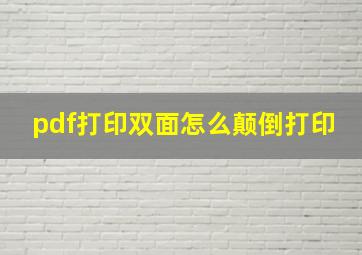 pdf打印双面怎么颠倒打印